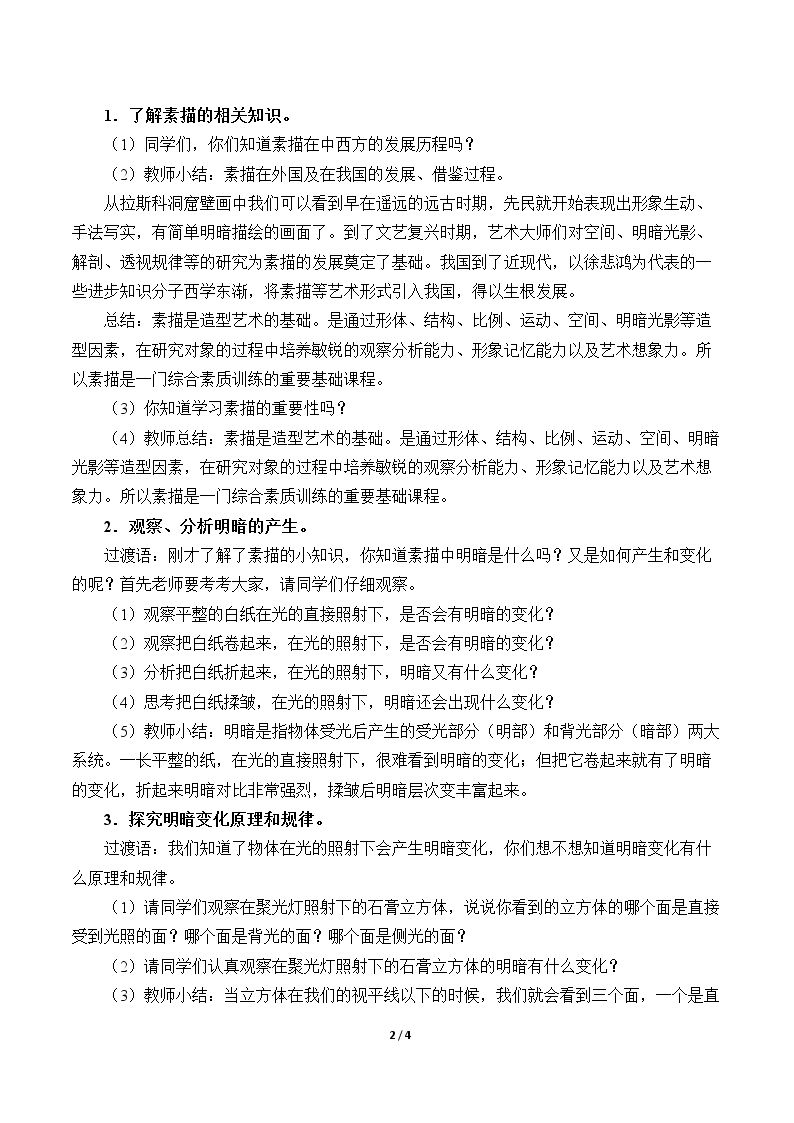 1．了解素描的相关知识。

（1）同学们，你们知道素描在中西方的发展历程吗？

（2）教师小结：素描在外国及在我国的发展、借鉴过程。

从拉斯科洞窟壁画中我们可以看到早在遥远的远古时期，先民就开始表现出形象生动、手法写实，有简单明暗描绘的画面了。到了文艺复兴时期，艺术大师们对空间、明暗光影、解剖、透视规律等的研究为素描的发展奠定了基础。我国到了近现代，以徐悲鸿为代表的一些进步知识分子西学东渐，将素描等艺术形式引入我国，得以生根发展。

总结：素描是造型艺术的基础。是通过形体、结构、比例、运动、空间、明暗光影等造型因素，在研究对象的过程中培养敏锐的观察分析能力、形象记忆能力以及艺术想象力。所以素描是一门综合素质训练的重要基础课程。

（3）你知道学习素描的重要性吗？

（4）教师总结：素描是造型艺术的基础。是通过形体、结构、比例、运动、空间、明暗光影等造型因素，在研究对象的过程中培养敏锐的观察分析能力、形象记忆能力以及艺术想象力。所以素描是一门综合素质训练的重要基础课程。

2．观察、分析明暗的产生。

过渡语：刚才了解了素描的小知识，你知道素描中明暗是什么吗？又是如何产生和变化的呢？首先老师要考考大家，请同学们仔细观察。

（1）观察平整的白纸在光的直接照射下，是否会有明暗的变化？

（2）观察把白纸卷起来，在光的照射下，是否会有明暗的变化？

（3）分析把白纸折起来，在光的照射下，明暗又有什么变化？

（4）思考把白纸揉皱，在光的照射下，明暗还会出现什么变化？

（5）教师小结：明暗是指物体受光后产生的受光部分（明部）和背光部分（暗部）两大系统。一长平整的纸，在光的直接照射下，很难看到明暗的变化；但把它卷起来就有了明暗的变化，折起来明暗对比非常强烈，揉皱后明暗层次变丰富起来。

3．探究明暗变化原理和规律。

过渡语：我们知道了物体在光的照射下会产生明暗变化，你们想不想知道明暗变化有什么原理和规律。

（1）请同学们观察在聚光灯照射下的石膏立方体，说说你看到的立方体的哪个面是直接受到光照的面？哪个面是背光的面？哪个面是侧光的面？

（2）请同学们认真观察在聚光灯照射下的石膏立方体的明暗有什么变化？

（3）教师小结：当立方体在我们的视平线以下的时候，我们就会看到三个面，一个是直

2 / 4